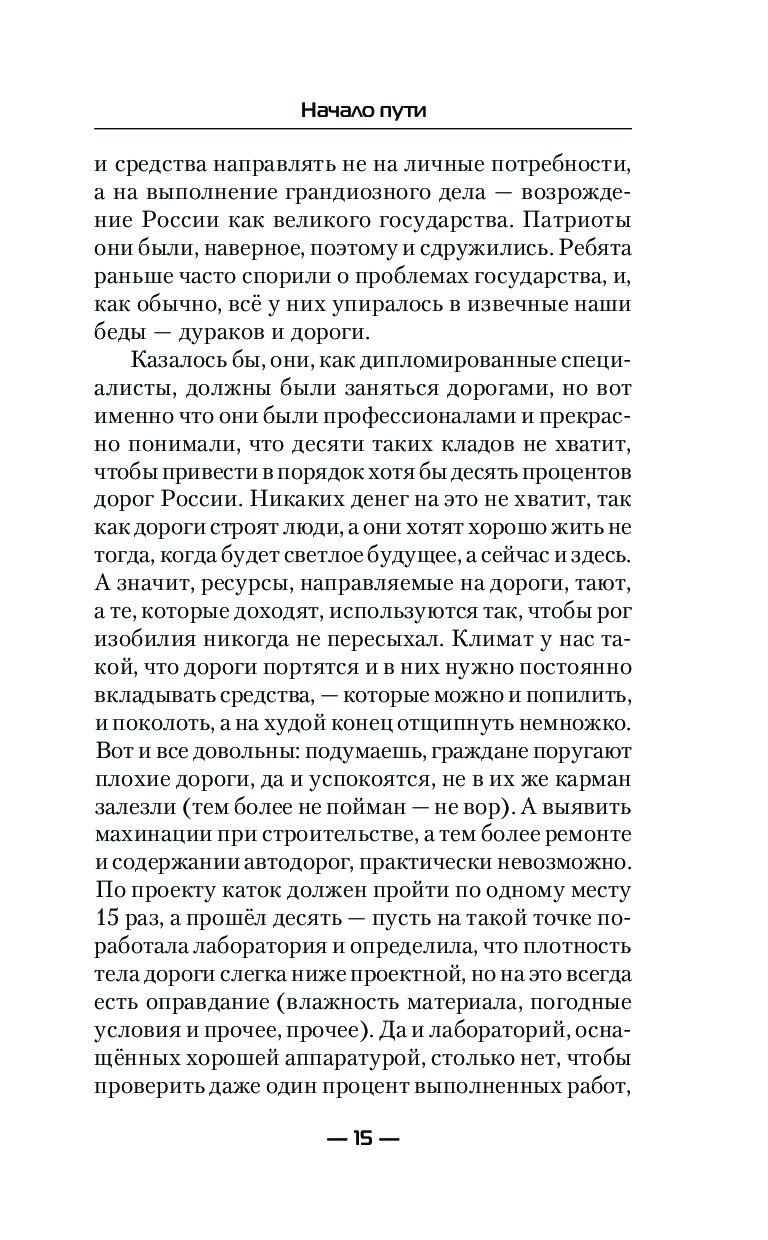 Начало пути

и средства направлять не на личные потребности, а на выполнение грандиозного дела — возрождение России как великого государства. Патриоты они были, наверное, поэтому и сдружились. Ребята раньше часто спорили о проблемах государства, и, как обычно, всё у них упиралось в извечные наши беды — дураков и дороги.

Казалось бы, они, как дипломированные специалисты, должны были заняться дорогами, но вот именно что они были профессионалами и прекрасно понимали, что десяти таких кладов не хватит, чтобы привести в порядок хотя бы десять процентов дорог России. Никаких денег на это не хватит, так как дороги строят люди, а они хотят хорошо жить не тогда, когда будет светлое будущее, а сейчас и здесь. А значит, ресурсы, направляемые на дороги, тают, а те, которые доходят, используются так, чтобы рог изобилия никогда не пересыхал. Климат у нас такой, что дороги портятся и в них нужно постоянно вкладывать средства, — которые можно и попилить, и поколоть, а на худой конец отщипнуть немножко. Вот и все довольны: подумаешь, граждане поругают плохие дороги, да и успокоятся, не в их же карман залезли (тем более не пойман — не вор). А выявить махинации при строительстве, а тем более ремонте и содержании автодорог, практически невозможно. По проекту каток должен пройти по одному месту 15 раз, а прошёл десять — пусть на такой точке поработала лаборатория и определила, что плотность тела дороги слегка ниже проектной, но на это всегда есть оправдание (влажность материала, погодные условия и прочее, прочее). Да и лабораторий, оснащённых хорошей аппаратурой, столько нет, чтобы проверить даже один процент выполненных работ,

— 15 —